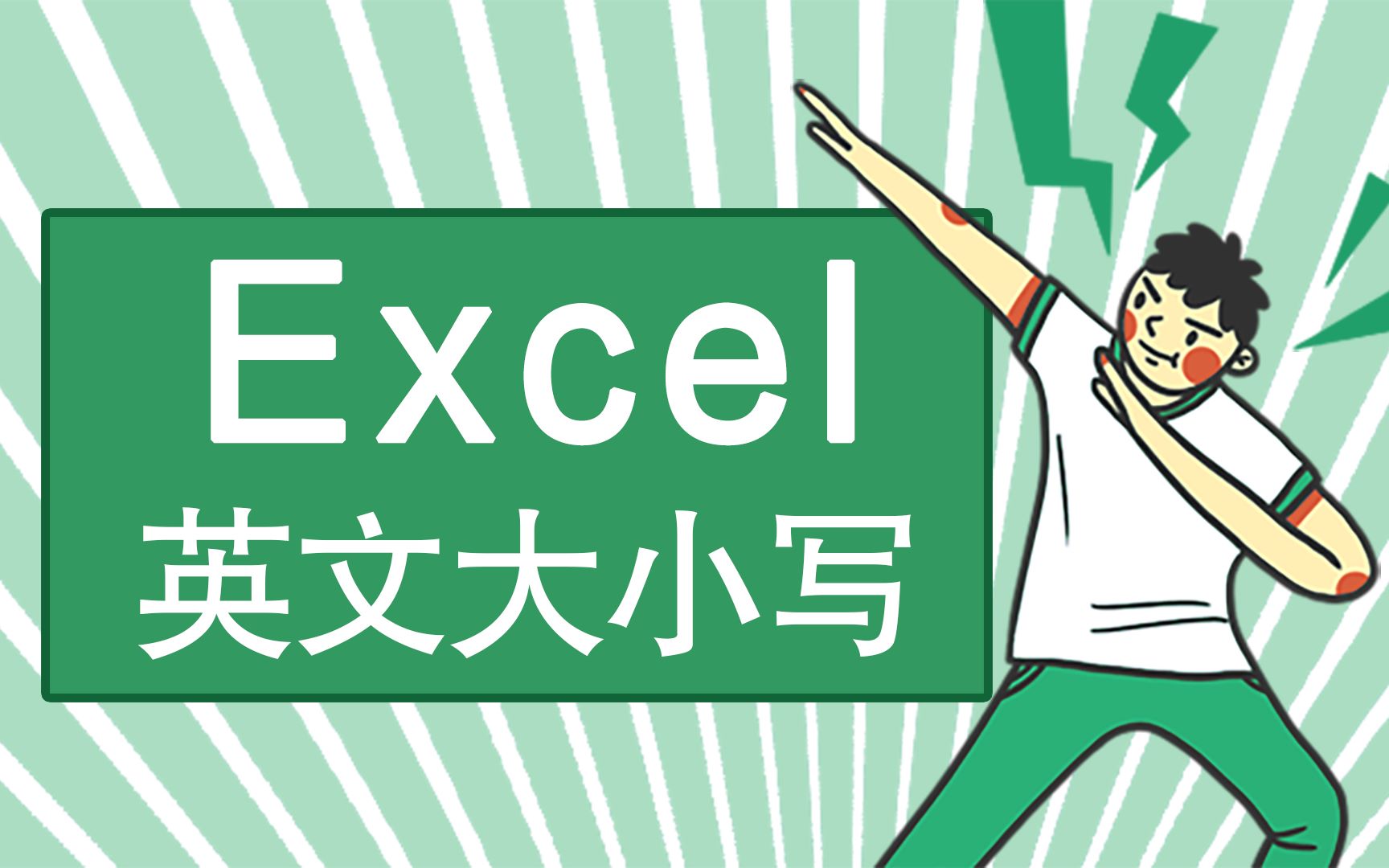 Excel
英文大小写